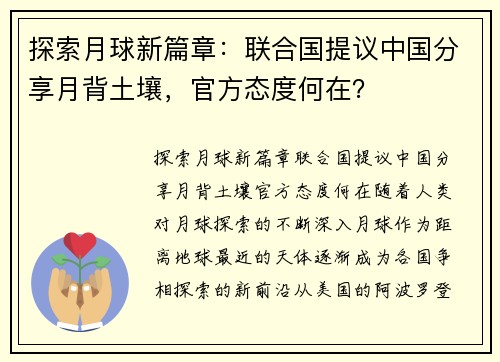 探索月球新篇章：联合国提议中国分享月背土壤，官方态度何在？

探索月球新篇章联合国提议中国分享月背土壤官方态度何在随着人类对月球探索的不断深入月球作为距离地球最近的天体逐渐成为各国争相探索的新前沿从美国的阿波罗登